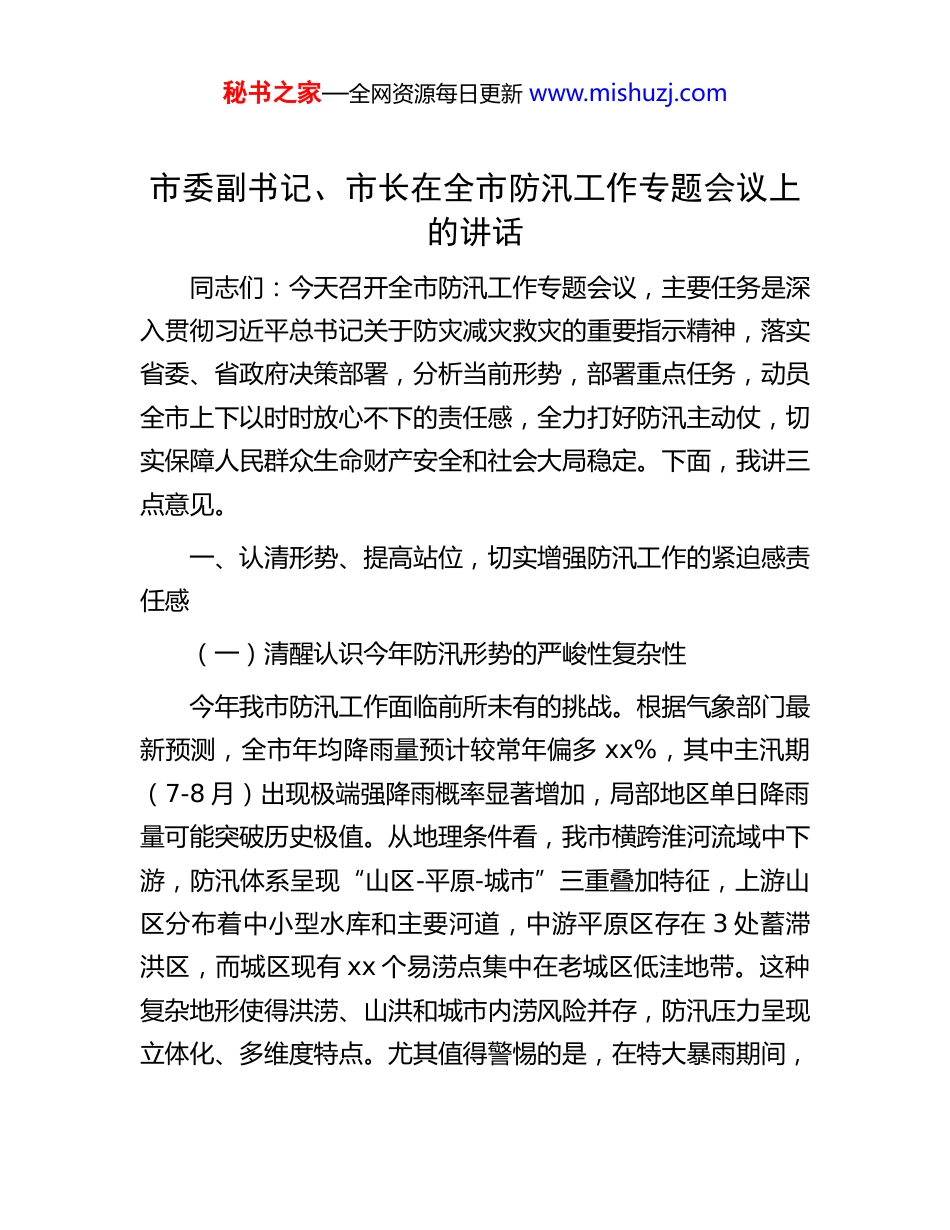 秘书之家—全网资源每日更新 www.mishuzj.com

市委副书记、市长在全市防汛工作专题会议上的讲话

同志们：今天召开全市防汛工作专题会议，主要任务是深入贯彻习近平总书记关于防灾减灾救灾的重要指示精神，落实省委、省政府决策部署，分析当前形势，部署重点任务，动员全市上下以时时放心不下的责任感，全力打好防汛主动仗，切实保障人民群众生命财产安全和社会大局稳定。下面，我讲三点意见。

一、认清形势、提高站位，切实增强防汛工作的紧迫感责任感

（一）清醒认识今年防汛形势的严峻性复杂性

今年我市防汛工作面临前所未有的挑战。根据气象部门最新预测，全市年均降雨量预计较常年偏多 xx%，其中主汛期（7-8 月）出现极端强降雨概率显著增加，局部地区单日降雨量可能突破历史极值。从地理条件看，我市横跨淮河流域中下游，防汛体系呈现“山区-平原-城市”三重叠加特征，上游山区分布着中小型水库和主要河道，中游平原区存在 3 处蓄滞洪区，而城区现有 xx 个易涝点集中在老城区低洼地带。这种复杂地形使得洪涝、山洪和城市内涝风险并存，防汛压力呈现立体化、多维度特点。尤其值得警惕的是，在特大暴雨期间，